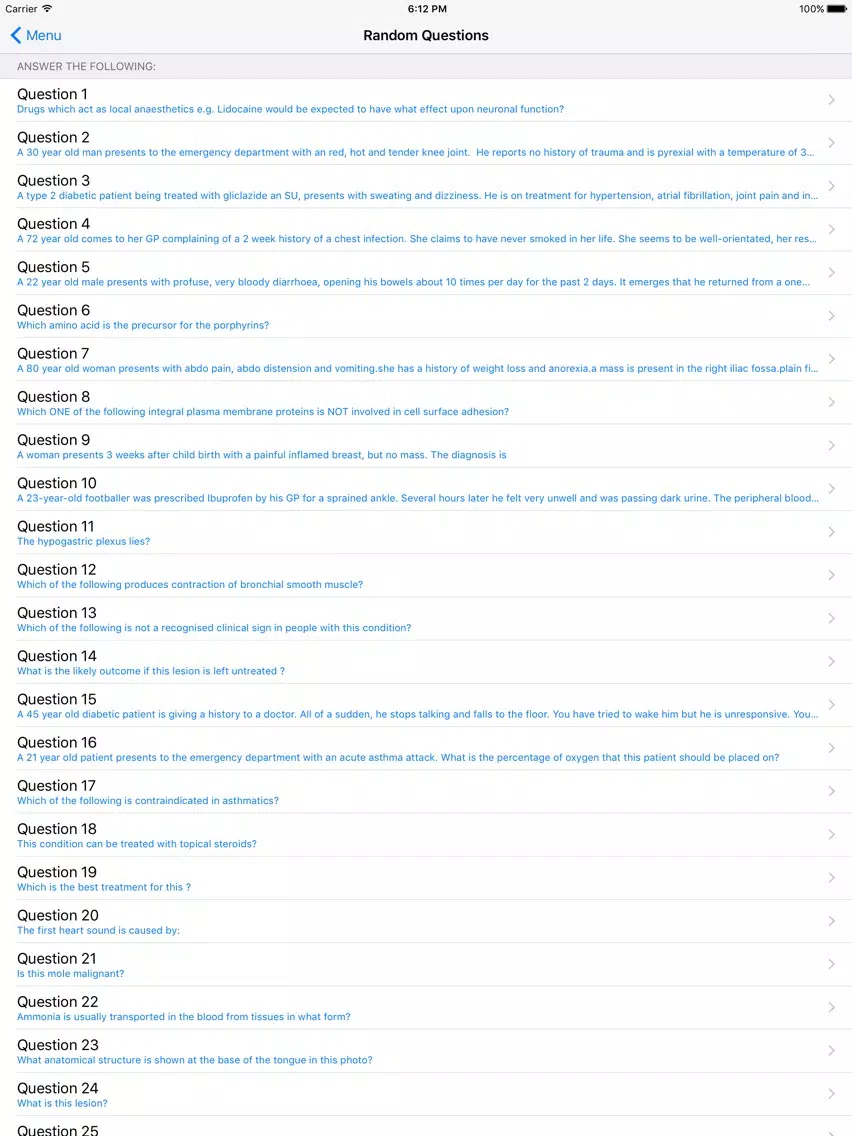 Carrier 6:12 PM 100%

Menu

Random Questions

ANSWER THE FOLLOWING:

Question 1
Drugs which act as local anaesthetics e.g. Lidocaine would be expected to have what effect upon neuronal function?

Question 2
A 30 year old man presents to the emergency department with an red, hot and tender knee joint. He reports no history of trauma and is pyrexial with a temperature of 3...

Question 3
A type 2 diabetic patient being treated with gliclazide an SU, presents with sweating and dizziness. He is on treatment for hypertension, atrial fibrillation, joint pain and in...

Question 4
A 72 year old comes to her GP complaining of a 2 week history of a chest infection. She claims to have never smoked in her life. She seems to be well-orientated, her res...

Question 5
A 22 year old male presents with profuse, very bloody diarrhoea, opening his bowels about 10 times per day for the past 2 days. It emerges that he returned from a one...

Question 6
Which amino acid is the precursor for the porphyrins?

Question 7
A 80 year old woman presents with abdo pain, abdo distension and vomiting.she has a history of weight loss and anorexia.a mass is present in the right iliac fossa.plain fi...

Question 8
Which ONE of the following integral plasma membrane proteins is NOT involved in cell surface adhesion?

Question 9
A woman presents 3 weeks after child birth with a painful inflamed breast, but no mass. The diagnosis is

Question 10
A 23-year-old footballer was prescribed Ibuprofen by his GP for a sprained ankle. Several hours later he felt very unwell and was passing dark urine. The peripheral blood...

Question 11
The hypogastric plexus lies?

Question 12
Which of the following produces contraction of bronchial smooth muscle?

Question 13
Which of the following is not a recognised clinical sign in people with this condition?

Question 14
What is the likely outcome if this lesion is left untreated ?

Question 15
A 45 year old diabetic patient is giving a history to a doctor. All of a sudden, he stops talking and falls to the floor. You have tried to wake him but he is unresponsive. You...

Question 16
A 21 year old patient presents to the emergency department with an acute asthma attack. What is the percentage of oxygen that this patient should be placed on?

Question 17
Which of the following is contraindicated in asthmatics?

Question 18
This condition can be treated with topical steroids?

Question 19
Which is the best treatment for this ?

Question 20
The first heart sound is caused by:

Question 21
Is this mole malignant?

Question 22
Ammonia is usually transported in the blood from tissues in what form?

Question 23
What anatomical structure is shown at the base of the tongue in this photo?

Question 24
What is this lesion?

Question 25